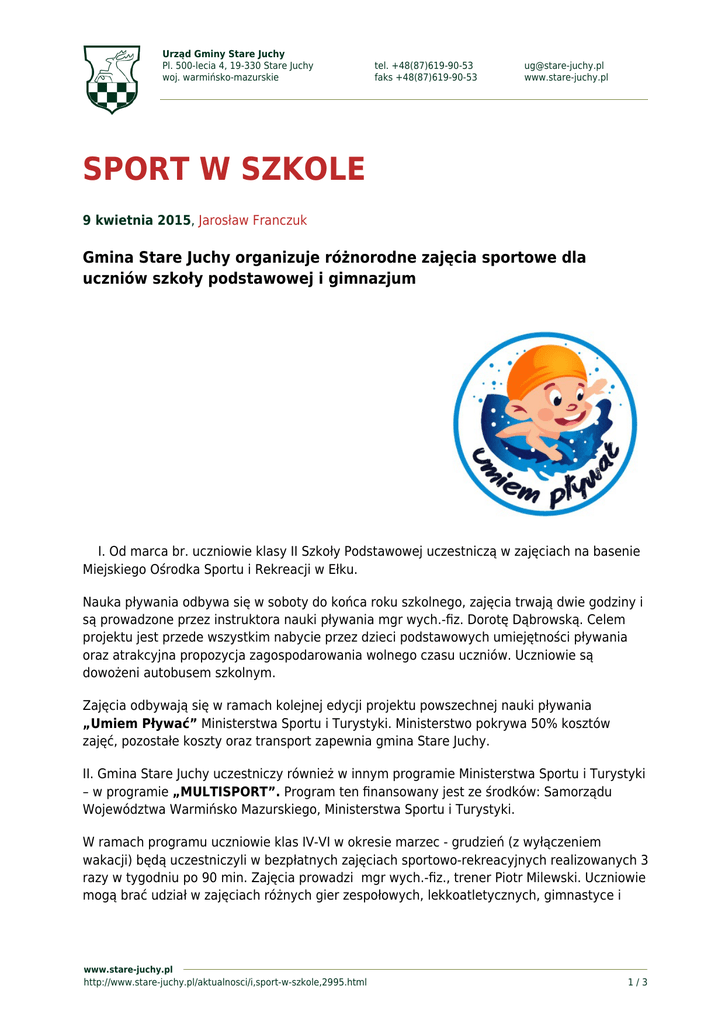 Urząd Gminy Stare Juchy
Pl. 500-lecia 4, 19-330 Stare Juchy
woj. warmińsko-mazurskie

tel. +48(87)619-90-53
faks +48(87)619-90-53

ug@stare-juchy.pl
www.stare-juchy.pl

SPORT W SZKOLE

9 kwietnia 2015, Jarosław Franczuk

Gmina Stare Juchy organizuje różnorodne zajęcia sportowe dla uczniów szkoły podstawowej i gimnazjum

Umiem pływać

I. Od marca br. uczniowie klasy II Szkoły Podstawowej uczestniczą w zajęciach na basenie Miejskiego Ośrodka Sportu i Rekreacji w Ełku.

Nauka pływania odbywa się w soboty do końca roku szkolnego, zajęcia trwają dwie godziny i są prowadzone przez instruktora nauki pływania mgr wych.-fiz. Dorotę Dąbrowską. Celem projektu jest przede wszystkim nabycie przez dzieci podstawowych umiejętności pływania oraz atrakcyjna propozycja zagospodarowania wolnego czasu uczniów. Uczniowie są dowożeni autobusem szkolnym.

Zajęcia odbywają się w ramach kolejnej edycji projektu powszechnej nauki pływania „Umiem Pływać” Ministerstwa Sportu i Turystyki. Ministerstwo pokrywa 50% kosztów zajęć, pozostałe koszty oraz transport zapewnia gmina Stare Juchy.

II. Gmina Stare Juchy uczestniczy również w innym programie Ministerstwa Sportu i Turystyki – w programie „MULTISPORT”. Program ten finansowany jest ze środków: Samorządu Województwa Warmińsko Mazurskiego, Ministerstwa Sportu i Turystyki.

W ramach programu uczniowie klas IV-VI w okresie marzec - grudzień (z wyłączeniem wakacji) będą uczestniczyli w bezpłatnych zajęciach sportowo-rekreacyjnych realizowanych 3 razy w tygodniu po 90 min. Zajęcia prowadzi mgr wych.-fiz., trener Piotr Milewski. Uczniowie mogą brać udział w zajęciach różnych gier zespołowych, lekkoatletycznych, gimnastyce i

www.stare-juchy.pl
http://www.stare-juchy.pl/aktualnosci/i,sport-w-szkole,2995.html
1 / 3